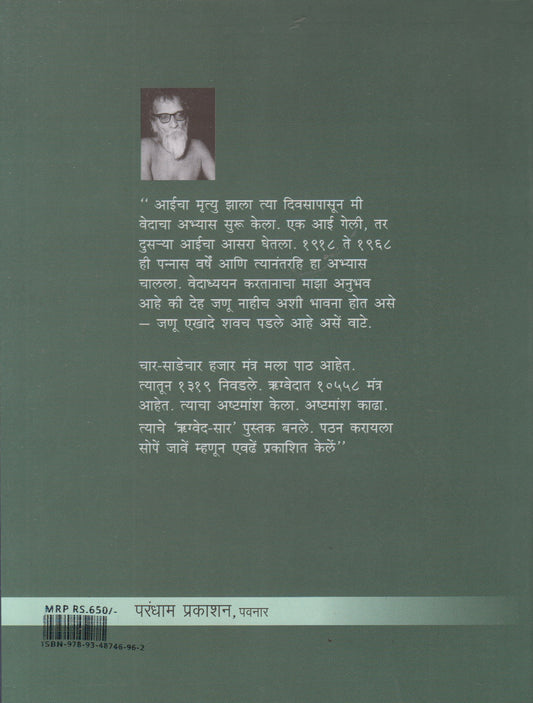 '' आईचा मृत्यु झाला त्या दिवसापासून मी वेदाचा अभ्यास सुरू केला. एक आई गेली, तर दुसऱ्या आईचा आसरा घेतला. १९१८ ते १९६८ ही पन्नास वर्षें आणि त्यानंतरहि हा अभ्यास चालला. वेदाध्ययन करतानाचा माझा अनुभव आहे की देह जणू नाहीच अशी भावना होत असे — जणू एखादे शवच पडले आहे असें वाटे.

चार-साडेचार हजार मंत्र मला पाठ आहेत. त्यातून १३१९ निवडले. ऋग्वेदात १०५५८ मंत्र आहेत. त्याचा अष्टमांश केला. अष्टमांश काढा. त्याचे 'ऋग्वेद-सार' पुस्तक बनले. पठन करायला सोपें जावें म्हणून एवढें प्रकाशित केलें''

MRP RS.650/- परंधाम प्रकाशन, पवनार

ISBN-978-93-48746-96-2